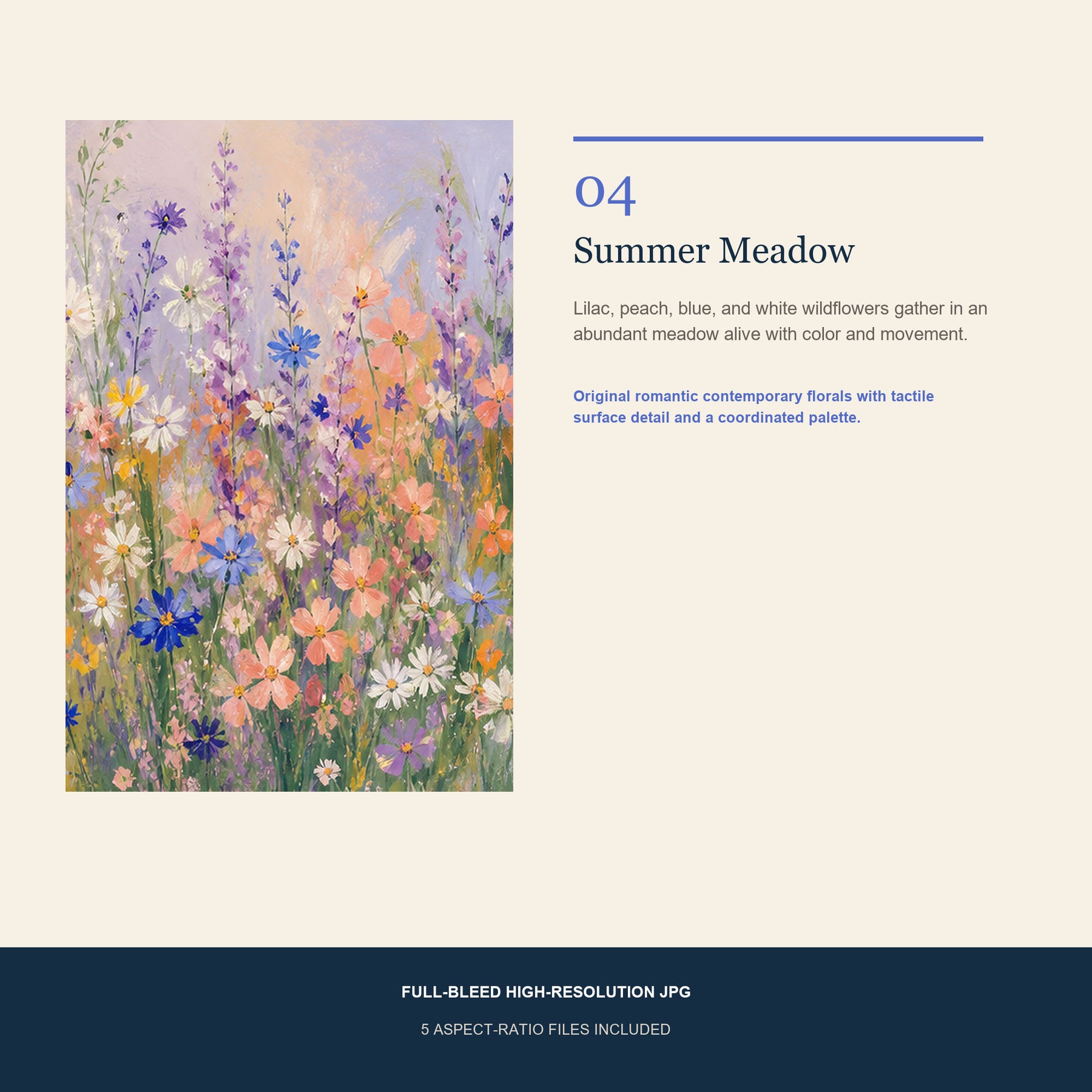 04

Summer Meadow

Lilac, peach, blue, and white wildflowers gather in an abundant meadow alive with color and movement.

Original romantic contemporary florals with tactile surface detail and a coordinated palette.

FULL-BLEED HIGH-RESOLUTION JPG

5 ASPECT-RATIO FILES INCLUDED